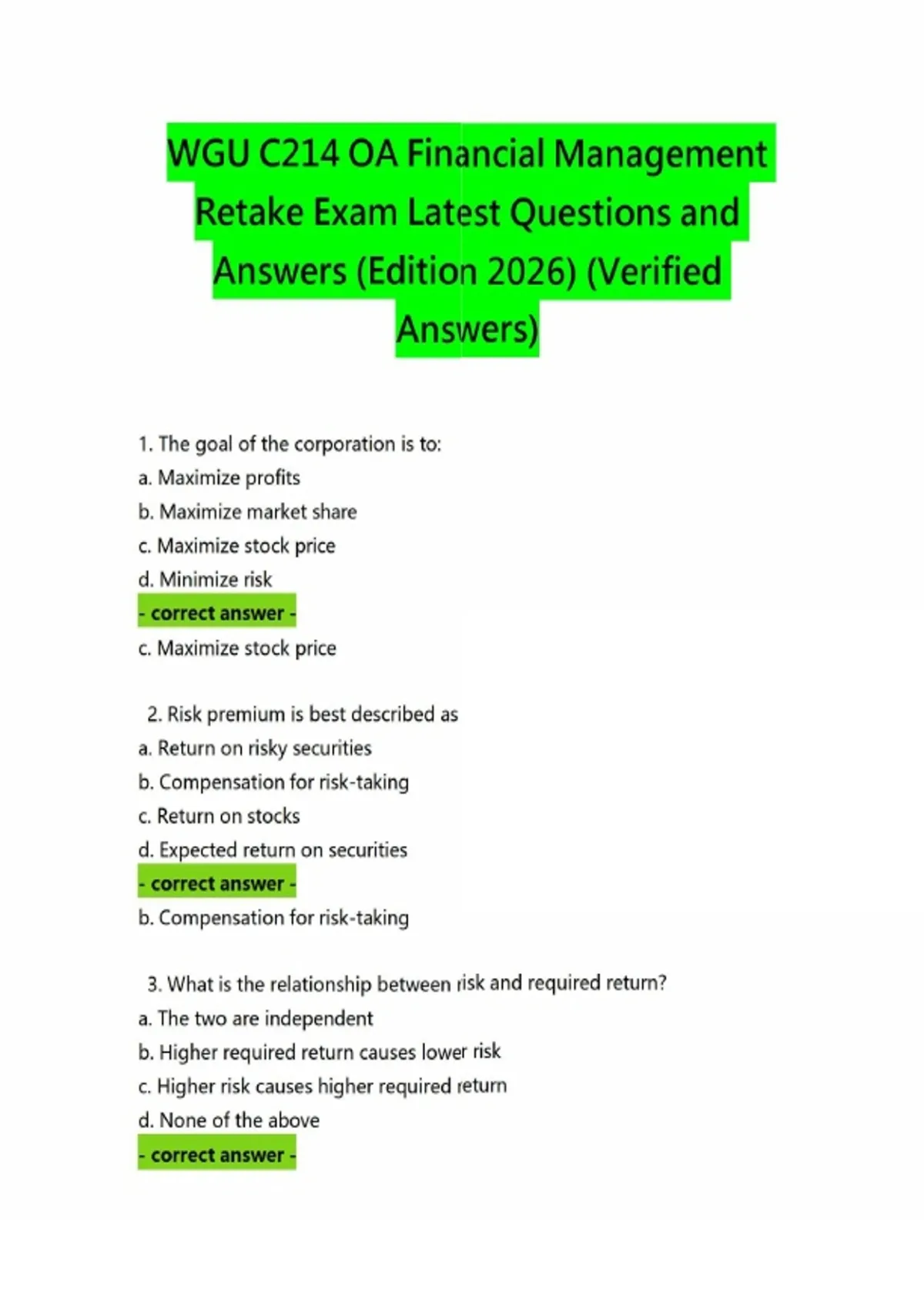 WGU C214 OA Financial Management Retake Exam Latest Questions and Answers (Edition 2026) (Verified Answers)

1. The goal of the corporation is to:
a. Maximize profits
b. Maximize market share
c. Maximize stock price
d. Minimize risk
- correct answer -
c. Maximize stock price

2. Risk premium is best described as
a. Return on risky securities
b. Compensation for risk-taking
c. Return on stocks
d. Expected return on securities
- correct answer -
b. Compensation for risk-taking

3. What is the relationship between risk and required return?
a. The two are independent
b. Higher required return causes lower risk
c. Higher risk causes higher required return
d. None of the above
- correct answer -